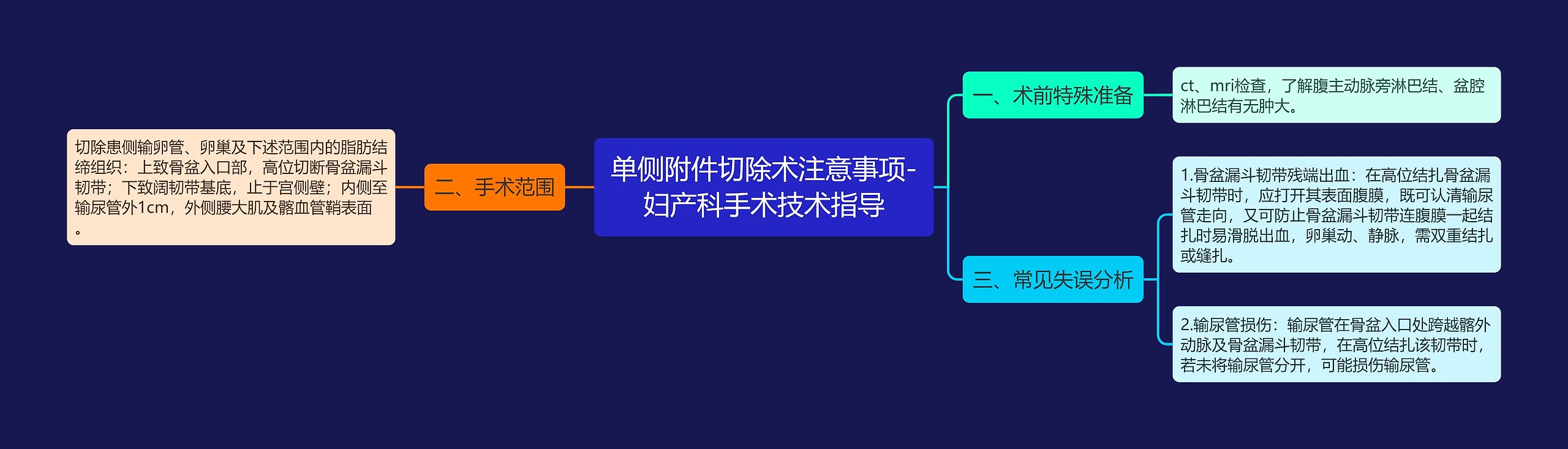 单侧附件切除术注意事项-妇产科手术技术指导

一、术前特殊准备

ct、mri检查，了解腹主动脉旁淋巴结、盆腔淋巴结有无肿大。

二、手术范围

切除患侧输卵管、卵巢及下述范围内的脂肪结缔组织：上致骨盆入口部，高位切断骨盆漏斗韧带；下致阔韧带基底，止于宫侧壁；内侧至输尿管外1cm，外侧腰大肌及髂血管鞘表面。

三、常见失误分析

1.骨盆漏斗韧带残端出血：在高位结扎骨盆漏斗韧带时，应打开其表面腹膜，既可认清输尿管走向，又可防止骨盆漏斗韧带连腹膜一起结扎时易滑脱出血，卵巢动、静脉，需双重结扎或缝扎。

2.输尿管损伤：输尿管在骨盆入口处跨越髂外动脉及骨盆漏斗韧带，在高位结扎该韧带时，若未将输尿管分开，可能损伤输尿管。